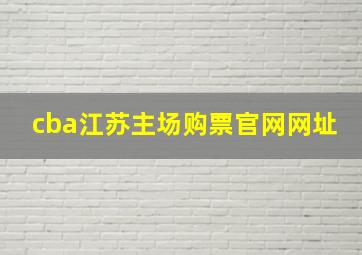 cba江苏主场购票官网网址